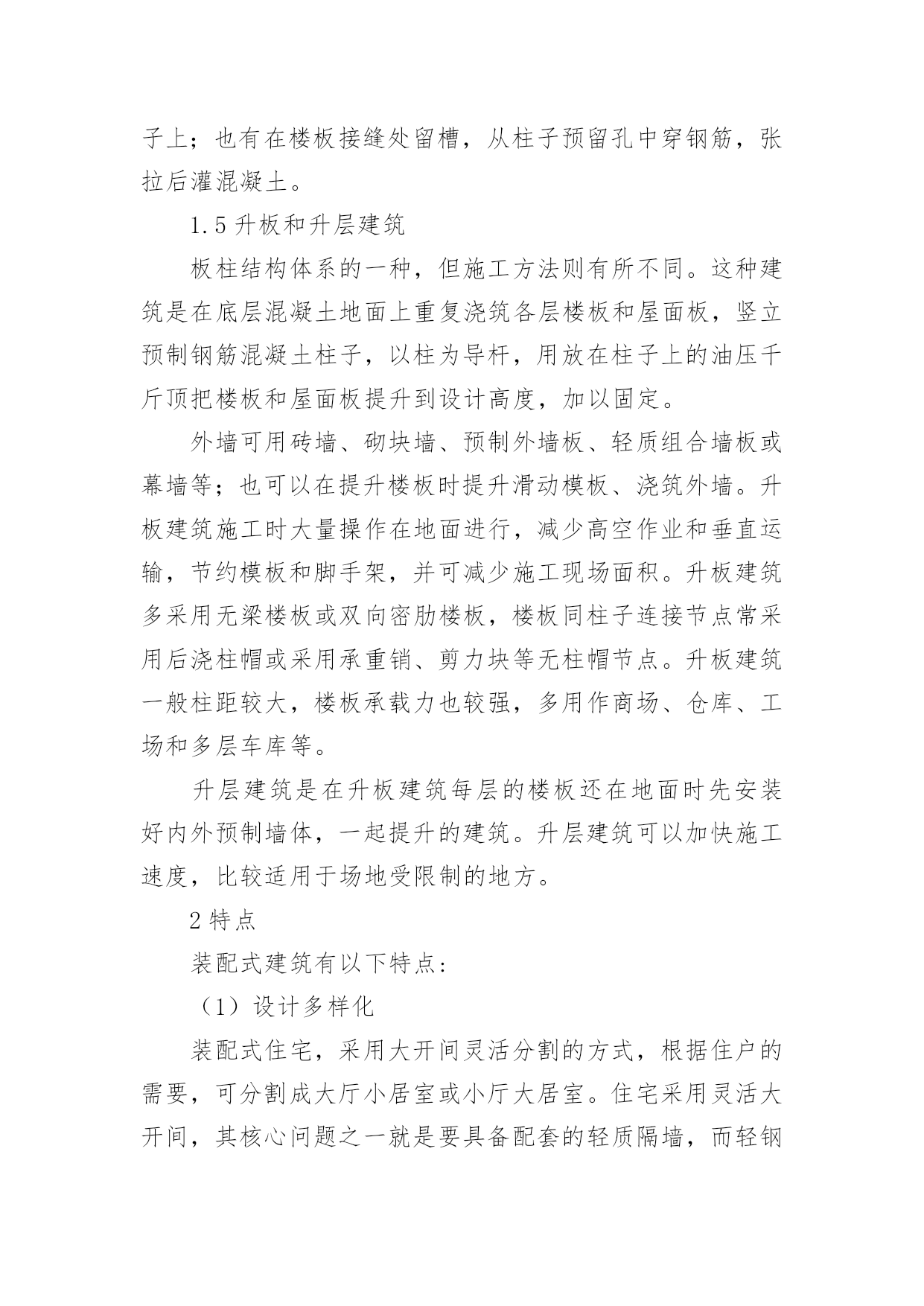 子上；也有在楼板接缝处留槽，从柱子预留孔中穿钢筋，张拉后灌混凝土。

1.5 升板和升层建筑

板柱结构体系的一种，但施工方法则有所不同。这种建筑是在底层混凝土地面上重复浇筑各层楼板和屋面板，竖立预制钢筋混凝土柱子，以柱为导杆，用放在柱子上的油压千斤顶把楼板和屋面板提升到设计高度，加以固定。

外墙可用砖墙、砌块墙、预制外墙板、轻质组合墙板或幕墙等；也可以在提升楼板时提升滑动模板、浇筑外墙。升板建筑施工时大量操作在地面进行，减少高空作业和垂直运输，节约模板和脚手架，并可减少施工现场面积。升板建筑多采用无梁楼板或双向密肋楼板，楼板同柱子连接节点常采用后浇柱帽或采用承重销、剪力块等无柱帽节点。升板建筑一般柱距较大，楼板承载力也较强，多用作商场、仓库、工场和多层车库等。

升层建筑是在升板建筑每层的楼板还在地面时先安装好内外预制墙体，一起提升的建筑。升层建筑可以加快施工速度，比较适用于场地受限制的地方。

2 特点

装配式建筑有以下特点：

（1）设计多样化

装配式住宅，采用大开间灵活分割的方式，根据住户的需要，可分割成大厅小居室或小厅大居室。住宅采用灵活大开间，其核心问题之一就是要具备配套的轻质隔墙，而轻钢